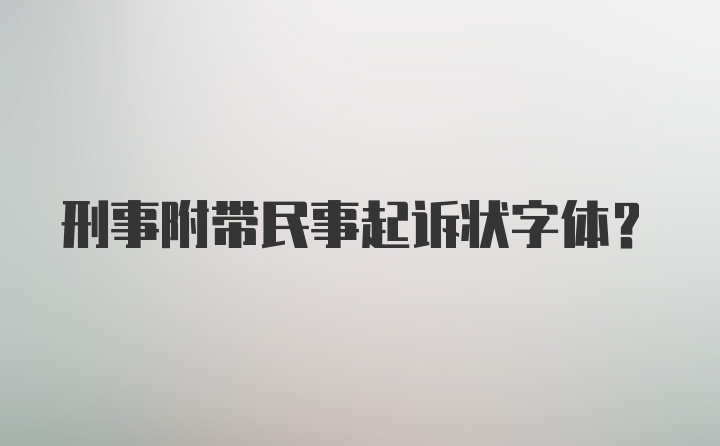 刑事附带民事起诉状字体？